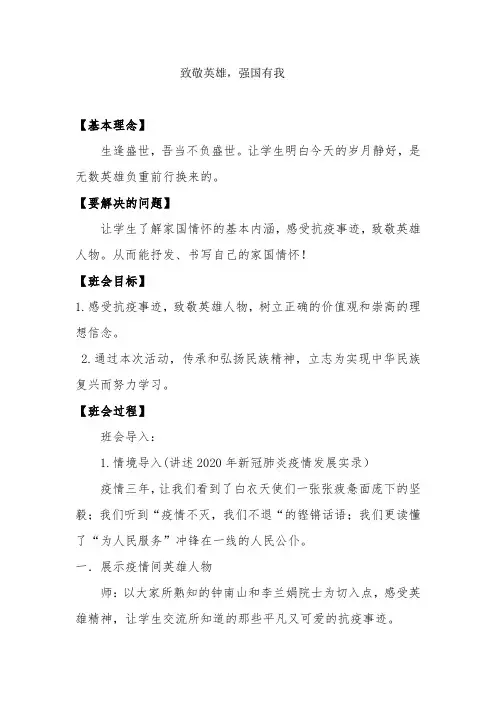 致敬英雄，强国有我

【基本理念】

生逢盛世，吾当不负盛世。让学生明白今天的岁月静好，是无数英雄负重前行换来的。

【要解决的问题】

让学生了解家国情怀的基本内涵，感受抗疫事迹，致敬英雄人物。从而能抒发、书写自己的家国情怀！

【班会目标】

1.感受抗疫事迹，致敬英雄人物，树立正确的价值观和崇高的理想信念。

2.通过本次活动，传承和弘扬民族精神，立志为实现中华民族复兴而努力学习。

【班会过程】

班会导入：

1.情境导入（讲述2020年新冠肺炎疫情发展实录）

疫情三年，让我们看到了白衣天使们一张张疲惫面庞下的坚毅；我们听到“疫情不灭，我们不退“的铿锵话语；我们更读懂了“为人民服务”冲锋在一线的人民公仆。

一．展示疫情间英雄人物

师：以大家所熟知的钟南山和李兰娟院士为切入点，感受英雄精神，让学生交流所知道的那些平凡又可爱的抗疫事迹。